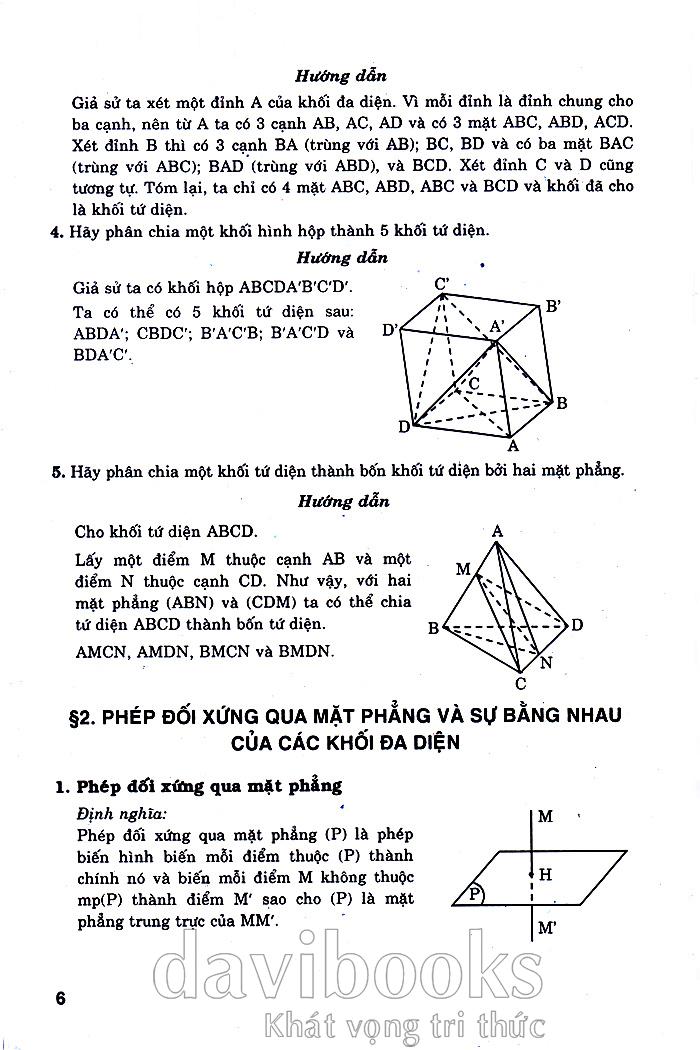 Hướng dẫn

Giả sử ta xét một đỉnh A của khối đa diện. Vì mỗi đỉnh là đỉnh chung cho ba cạnh, nên từ A ta có 3 cạnh AB, AC, AD và có 3 mặt ABC, ABD, ACD. Xét đỉnh B thì có 3 cạnh BA (trùng với AB); BC, BD và có ba mặt BAC (trùng với ABC); BAD (trùng với ABD), và BCD. Xét đỉnh C và D cũng tương tự. Tóm lại, ta chỉ có 4 mặt ABC, ABD, ABC và BCD và khối đã cho là khối tứ diện.

4. Hãy phân chia một khối hình hộp thành 5 khối tứ diện.

Hướng dẫn

Giả sử ta có khối hộp ABCDA'B'C'D'.

Ta có thể có 5 khối tứ diện sau: ABDA'; CBDC'; B'A'C'B; B'A'C'D và BDA'C'.

C' B' D' A' C B D A

5. Hãy phân chia một khối tứ diện thành bốn khối tứ diện bởi hai mặt phẳng.

Hướng dẫn

Cho khối tứ diện ABCD.

Lấy một điểm M thuộc cạnh AB và một điểm N thuộc cạnh CD. Như vậy, với hai mặt phẳng (ABN) và (CDM) ta có thể chia tứ diện ABCD thành bốn tứ diện.

AMCN, AMDN, BMCN và BMDN.

A M B D N C

§2. PHÉP ĐỐI XỨNG QUA MẶT PHẲNG VÀ SỰ BẰNG NHAU CỦA CÁC KHỐI ĐA DIỆN

1. Phép đối xứng qua mặt phẳng

Định nghĩa:

Phép đối xứng qua mặt phẳng (P) là phép biến hình biến mỗi điểm thuộc (P) thành chính nó và biến mỗi điểm M không thuộc mp(P) thành điểm M' sao cho (P) là mặt phẳng trung trực của MM'.

M H P M'

6

davibooks
Khát vọng tri thức